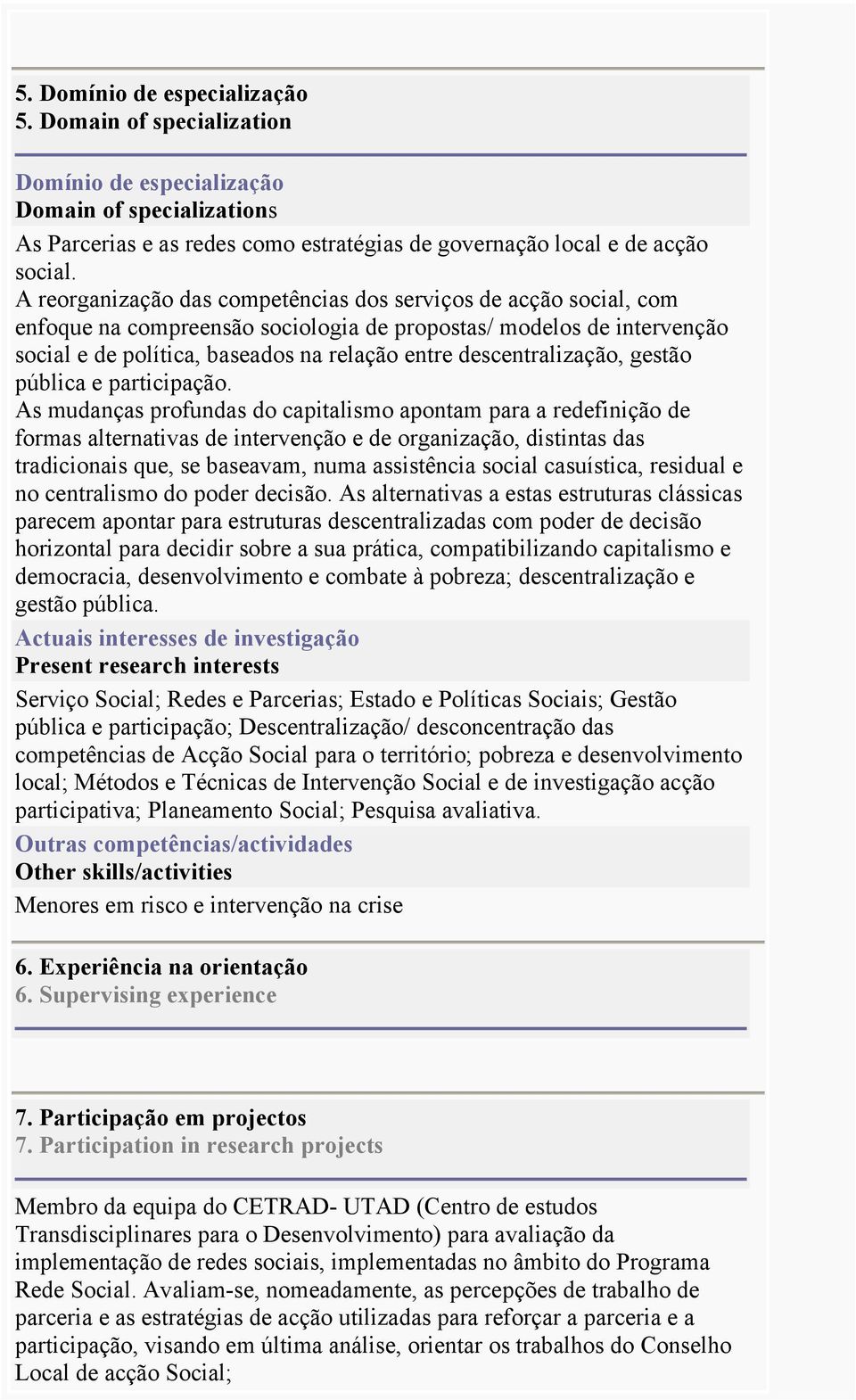 5. Domínio de especialização
5. Domain of specialization

Domínio de especialização
Domain of specializations

As Parcerias e as redes como estratégias de governação local e de acção social.
A reorganização das competências dos serviços de acção social, com enfoque na compreensão sociologia de propostas/ modelos de intervenção social e de política, baseados na relação entre descentralização, gestão pública e participação.
As mudanças profundas do capitalismo apontam para a redefinição de formas alternativas de intervenção e de organização, distintas das tradicionais que, se baseavam, numa assistência social casuística, residual e no centralismo do poder decisão. As alternativas a estas estruturas clássicas parecem apontar para estruturas descentralizadas com poder de decisão horizontal para decidir sobre a sua prática, compatibilizando capitalismo e democracia, desenvolvimento e combate à pobreza; descentralização e gestão pública.

Actuais interesses de investigação
Present research interests

Serviço Social; Redes e Parcerias; Estado e Políticas Sociais; Gestão pública e participação; Descentralização/ desconcentração das competências de Acção Social para o território; pobreza e desenvolvimento local; Métodos e Técnicas de Intervenção Social e de investigação acção participativa; Planeamento Social; Pesquisa avaliativa.

Outras competências/actividades
Other skills/activities

Menores em risco e intervenção na crise

6. Experiência na orientação
6. Supervising experience

7. Participação em projectos
7. Participation in research projects

Membro da equipa do CETRAD- UTAD (Centro de estudos Transdisciplinares para o Desenvolvimento) para avaliação da implementação de redes sociais, implementadas no âmbito do Programa Rede Social. Avaliam-se, nomeadamente, as percepções de trabalho de parceria e as estratégias de acção utilizadas para reforçar a parceria e a participação, visando em última análise, orientar os trabalhos do Conselho Local de acção Social;